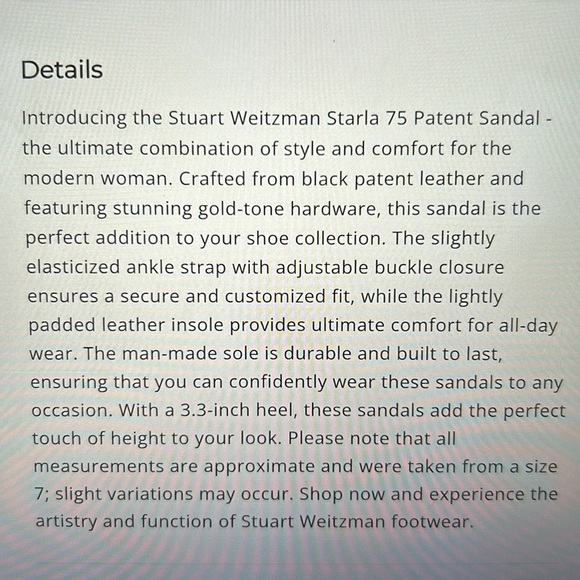 Details

Introducing the Stuart Weitzman Starla 75 Patent Sandal - the ultimate combination of style and comfort for the modern woman. Crafted from black patent leather and featuring stunning gold-tone hardware, this sandal is the perfect addition to your shoe collection. The slightly elasticized ankle strap with adjustable buckle closure ensures a secure and customized fit, while the lightly padded leather insole provides ultimate comfort for all-day wear. The man-made sole is durable and built to last, ensuring that you can confidently wear these sandals to any occasion. With a 3.3-inch heel, these sandals add the perfect touch of height to your look. Please note that all measurements are approximate and were taken from a size 7; slight variations may occur. Shop now and experience the artistry and function of Stuart Weitzman footwear.